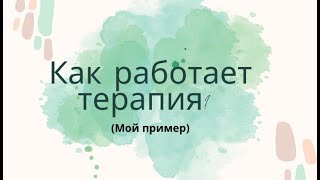 Как работает терапия?

(Мой пример)